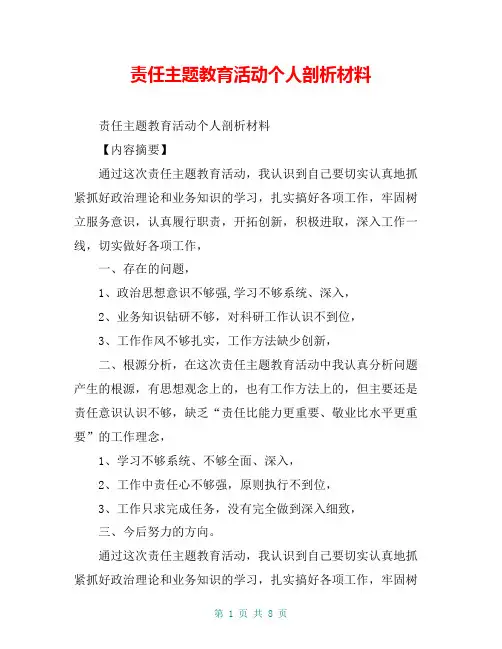 责任主题教育活动个人剖析材料

责任主题教育活动个人剖析材料

【内容摘要】

通过这次责任主题教育活动，我认识到自己要切实认真地抓紧抓好政治理论和业务知识的学习，扎实搞好各项工作，牢固树立服务意识，认真履行职责，开拓创新，积极进取，深入工作一线，切实做好各项工作，

一、存在的问题，

1、政治思想意识不够强,学习不够系统、深入，

2、业务知识钻研不够，对科研工作认识不到位，

3、工作作风不够扎实，工作方法缺少创新，

二、根源分析，在这次责任主题教育活动中我认真分析问题产生的根源，有思想观念上的，也有工作方法上的，但主要还是责任意识认识不够，缺乏“责任比能力更重要、敬业比水平更重要”的工作理念，

1、学习不够系统、不够全面、深入，

2、工作中责任心不够强，原则执行不到位，

3、工作只求完成任务，没有完全做到深入细致，

三、今后努力的方向。

通过这次责任主题教育活动，我认识到自己要切实认真地抓紧抓好政治理论和业务知识的学习，扎实搞好各项工作，牢固树

第 1 页 共 8 页